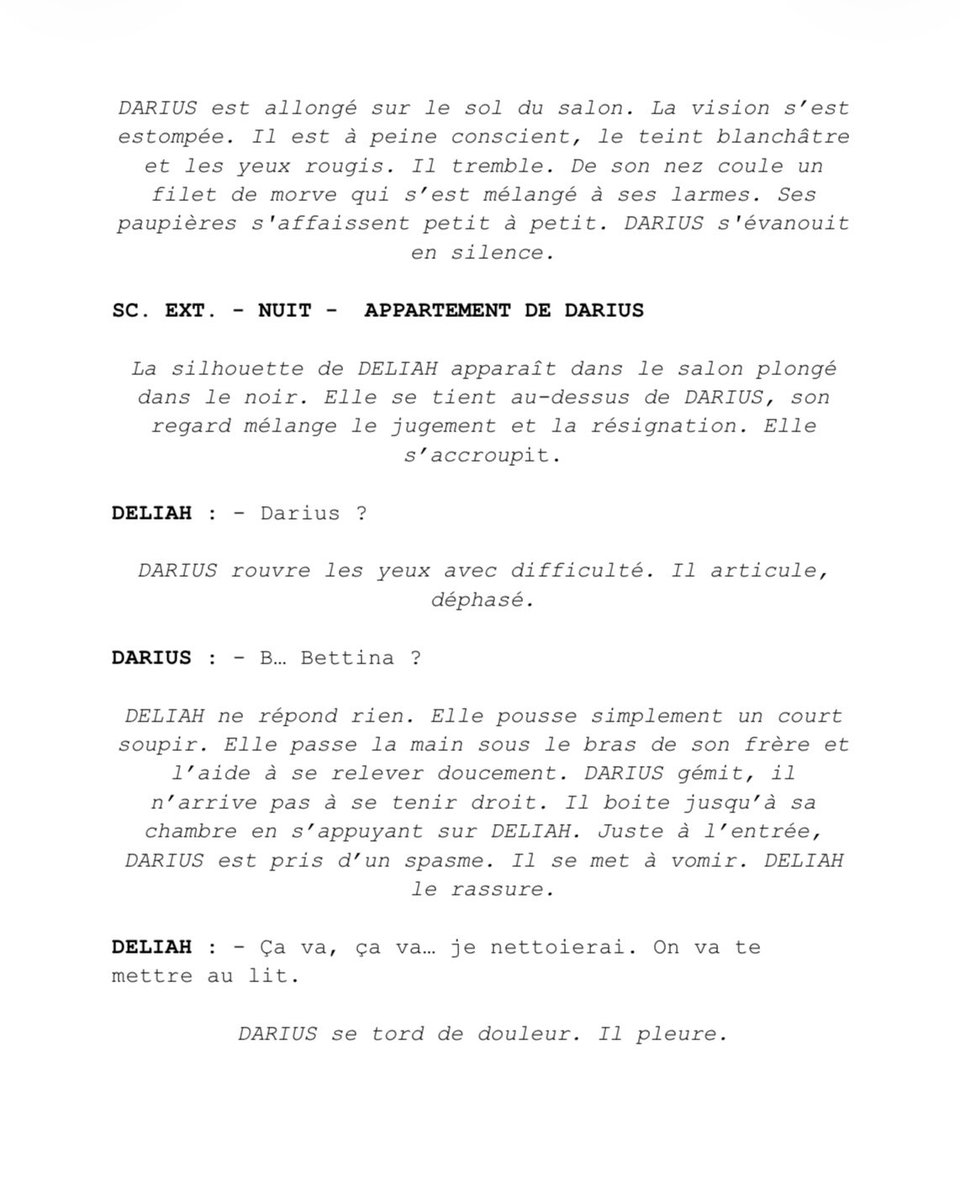 DARIUS est allongé sur le sol du salon. La vision s'est estompée. Il est à peine conscient, le teint blanchâtre et les yeux rougis. Il tremble. De son nez coule un filet de morve qui s'est mélangé à ses larmes. Ses paupières s'affaissent petit à petit. DARIUS s'évanouit en silence.

SC. EXT. - NUIT - APPARTEMENT DE DARIUS

La silhouette de DELIAH apparaît dans le salon plongé dans le noir. Elle se tient au-dessus de DARIUS, son regard mélange le jugement et la résignation. Elle s'accroupit.

DELIAH : - Darius ?

DARIUS rouvre les yeux avec difficulté. Il articule, déphasé.

DARIUS : - B… Bettina ?

DELIAH ne répond rien. Elle pousse simplement un court soupir. Elle passe la main sous le bras de son frère et l'aide à se relever doucement. DARIUS gémit, il n'arrive pas à se tenir droit. Il boite jusqu'à sa chambre en s'appuyant sur DELIAH. Juste à l'entrée, DARIUS est pris d'un spasme. Il se met à vomir. DELIAH le rassure.

DELIAH : - Ça va, ça va… je nettoierai. On va te mettre au lit.

DARIUS se tord de douleur. Il pleure.